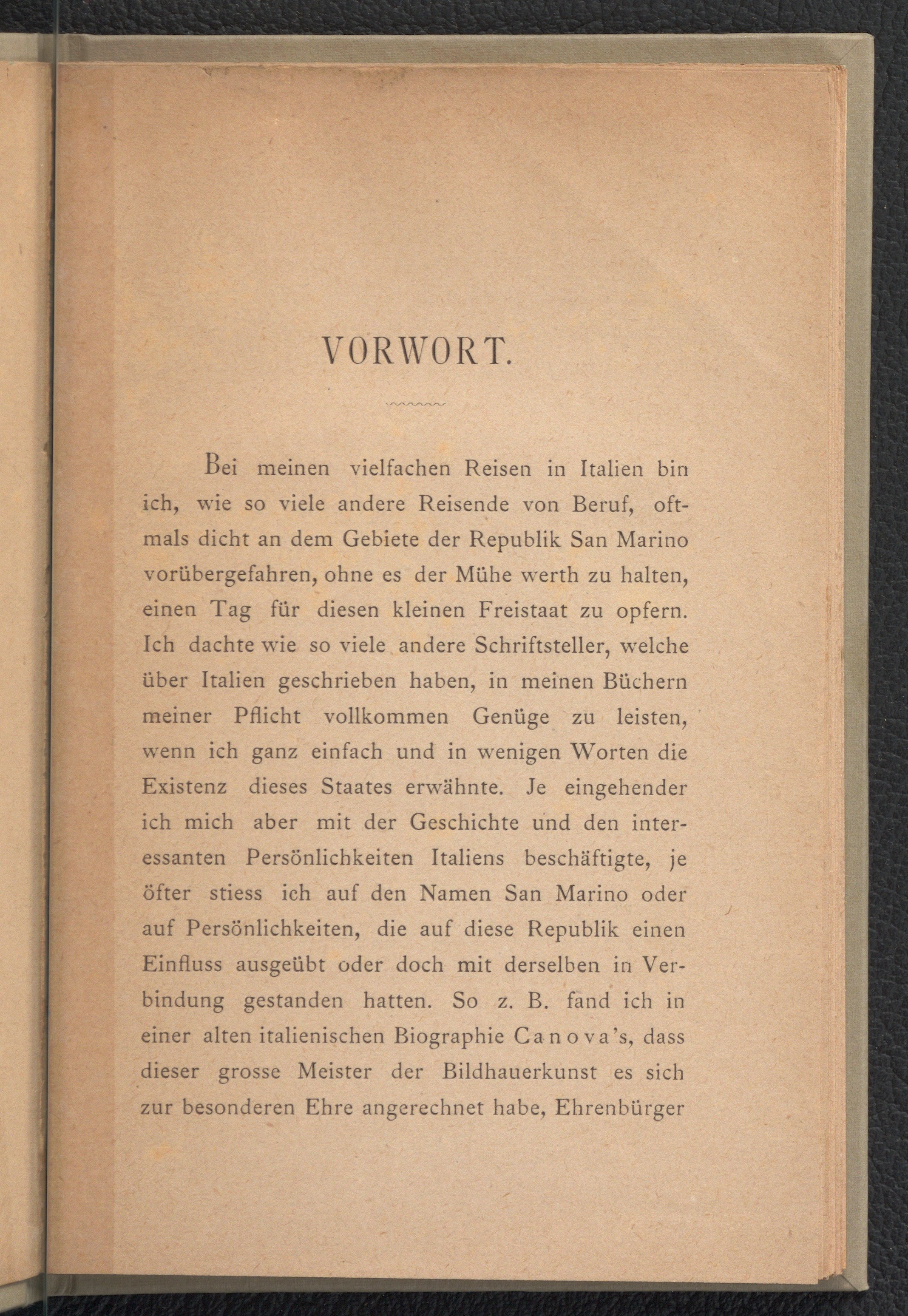 VORWORT.

Bei meinen vielfachen Reisen in Italien bin ich, wie so viele andere Reisende von Beruf, oftmals dicht an dem Gebiete der Republik San Marino vorübergefahren, ohne es der Mühe werth zu halten, einen Tag für diesen kleinen Freistaat zu opfern. Ich dachte wie so viele andere Schriftsteller, welche über Italien geschrieben haben, in meinen Büchern meiner Pflicht vollkommen Genüge zu leisten, wenn ich ganz einfach und in wenigen Worten die Existenz dieses Staates erwähnte. Je eingehender ich mich aber mit der Geschichte und den interessanten Persönlichkeiten Italiens beschäftigte, je öfter stiess ich auf den Namen San Marino oder auf Persönlichkeiten, die auf diese Republik einen Einfluss ausgeübt oder doch mit derselben in Verbindung gestanden hatten. So z. B. fand ich in einer alten italienischen Biographie Canova's, dass dieser grosse Meister der Bildhauerkunst es sich zur besonderen Ehre angerechnet habe, Ehrenbürger